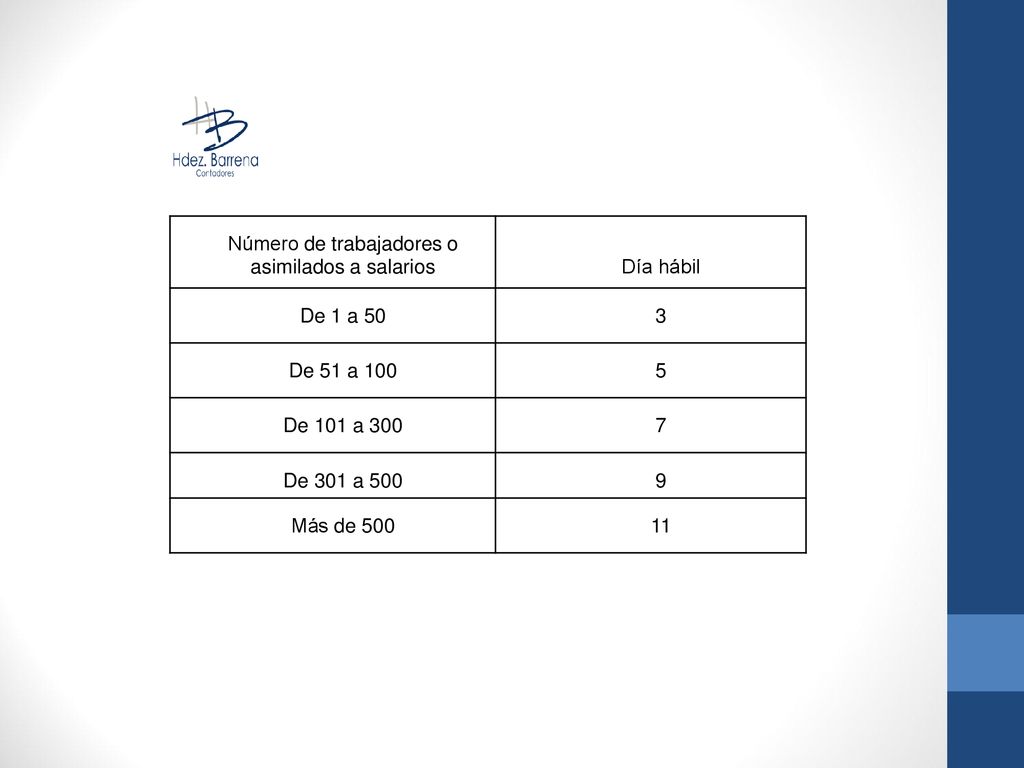 HB
Hdez. Barrena
Contadores

| Número de trabajadores o asimilados a salarios | Día hábil |
|---|---|
| De 1 a 50 | 3 |
| De 51 a 100 | 5 |
| De 101 a 300 | 7 |
| De 301 a 500 | 9 |
| Más de 500 | 11 |